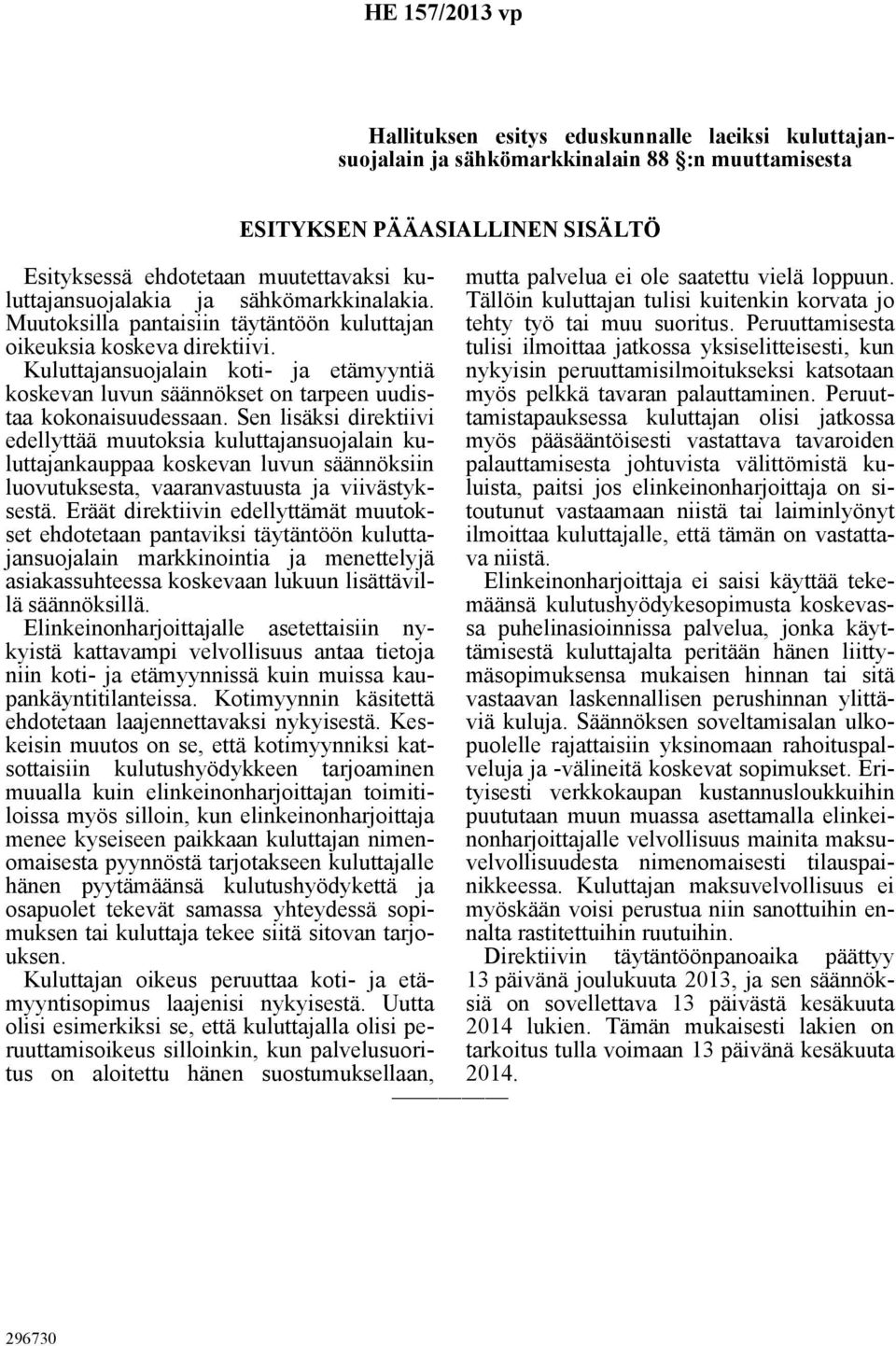 HE 157/2013 vp

Hallituksen esitys eduskunnalle laeiksi kuluttajansuojalain ja sähkömarkkinalain 88 §:n muuttamisesta

ESITYKSEN PÄÄASIALLINEN SISÄLTÖ

Esityksessä ehdotetaan muutettavaksi kuluttajansuojalakia ja sähkömarkkinalakia. Muutoksilla pantaisiin täytäntöön kuluttajan oikeuksia koskeva direktiivi.

Kuluttajansuojalain koti- ja etämyyntiä koskevan luvun säännökset on tarpeen uudistaa kokonaisuudessaan. Sen lisäksi direktiivi edellyttää muutoksia kuluttajansuojalain kuluttajankauppaa koskevan luvun säännöksiin luovutuksesta, vaaranvastuusta ja viivästyksestä. Eräät direktiivin edellyttämät muutokset ehdotetaan pantaviksi täytäntöön kuluttajansuojalain markkinointia ja menettelyjä asiakassuhteessa koskevaan lukuun lisättävillä säännöksillä.

Elinkeinonharjoittajalle asetettaisiin nykyistä kattavampi velvollisuus antaa tietoja niin koti- ja etämyynnissä kuin muissa kaupankäyntitilanteissa. Kotimyynnin käsitettä ehdotetaan laajennettavaksi nykyisestä. Keskeisin muutos on se, että kotimyynniksi katsottaisiin kulutushyödykkeen tarjoaminen muualla kuin elinkeinonharjoittajan toimitiloissa myös silloin, kun elinkeinonharjoittaja menee kyseiseen paikkaan kuluttajan nimenomaisesta pyynnöstä tarjotakseen kuluttajalle hänen pyytämäänsä kulutushyödykettä ja osapuolet tekevät samassa yhteydessä sopimuksen tai kuluttaja tekee siitä sitovan tarjouksen.

Kuluttajan oikeus peruuttaa koti- ja etämyyntisopimus laajenisi nykyisestä. Uutta olisi esimerkiksi se, että kuluttajalla olisi peruuttamisoikeus silloinkin, kun palvelusuoritus on aloitettu hänen suostumuksellaan, mutta palvelua ei ole saatettu vielä loppuun. Tällöin kuluttajan tulisi kuitenkin korvata jo tehty työ tai muu suoritus. Peruuttamisesta tulisi ilmoittaa jatkossa yksiselitteisesti, kun nykyisin peruuttamisilmoitukseksi katsotaan myös pelkkä tavaran palauttaminen. Peruuttamistapauksessa kuluttajan olisi jatkossa myös pääsääntöisesti vastattava tavaroiden palauttamisesta johtuvista välittömistä kuluista, paitsi jos elinkeinonharjoittaja on sitoutunut vastaamaan niistä tai laiminlyönyt ilmoittaa kuluttajalle, että tämän on vastattava niistä.

Elinkeinonharjoittaja ei saisi käyttää tekemäänsä kulutushyödykesopimusta koskevassa puhelinasioinnissa palvelua, jonka käyttämisestä kuluttajalta peritään hänen liittymäsopimuksensa mukaisen hinnan tai sitä vastaavan laskennallisen perushinnan ylittäviä kuluja. Säännöksen soveltamisalan ulkopuolelle rajattaisiin yksinomaan rahoituspalveluja ja -välineitä koskevat sopimukset. Erityisesti verkkokaupan kustannusloukkuihin puututaan muun muassa asettamalla elinkeinonharjoittajalle velvollisuus mainita maksuvelvollisuudesta nimenomaisesti tilauspainikkeessa. Kuluttajan maksuvelvollisuus ei myöskään voisi perustua niin sanottuihin ennalta rastitettuihin ruutuihin.

Direktiivin täytäntöönpanoaika päättyy 13 päivänä joulukuuta 2013, ja sen säännöksiä on sovellettava 13 päivästä kesäkuuta 2014 lukien. Tämän mukaisesti lakien on tarkoitus tulla voimaan 13 päivänä kesäkuuta 2014.

296730